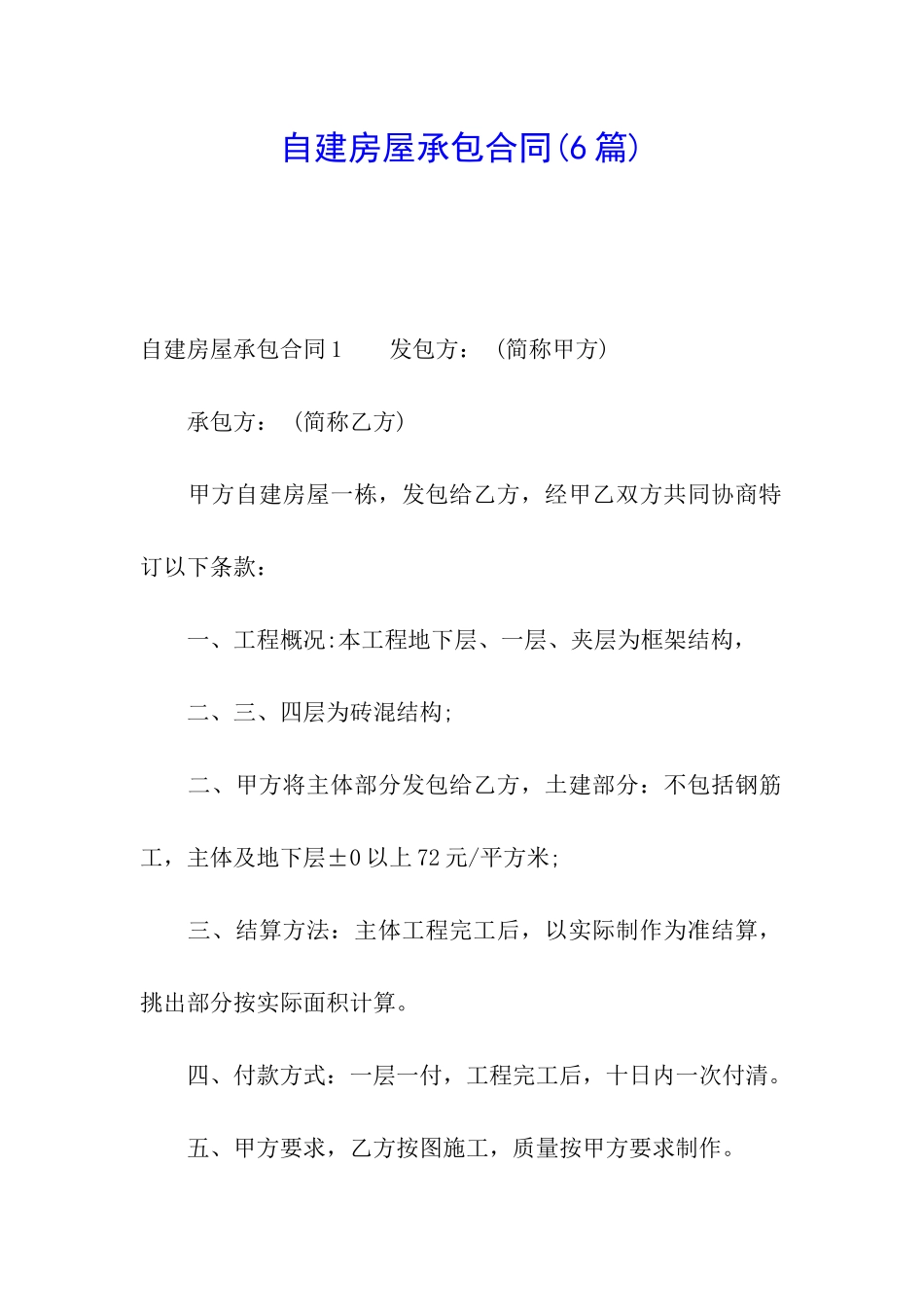 自建房屋承包合同(6篇)

自建房屋承包合同1　　发包方：（简称甲方）

承包方：（简称乙方）

甲方自建房屋一栋，发包给乙方，经甲乙双方共同协商特订以下条款：

一、工程概况:本工程地下层、一层、夹层为框架结构，

二、三、四层为砖混结构;

二、甲方将主体部分发包给乙方，土建部分：不包括钢筋工，主体及地下层±0以上72元/平方米;

三、结算方法：主体工程完工后，以实际制作为准结算，挑出部分按实际面积计算。

四、付款方式：一层一付，工程完工后，十日内一次付清。

五、甲方要求，乙方按图施工，质量按甲方要求制作。